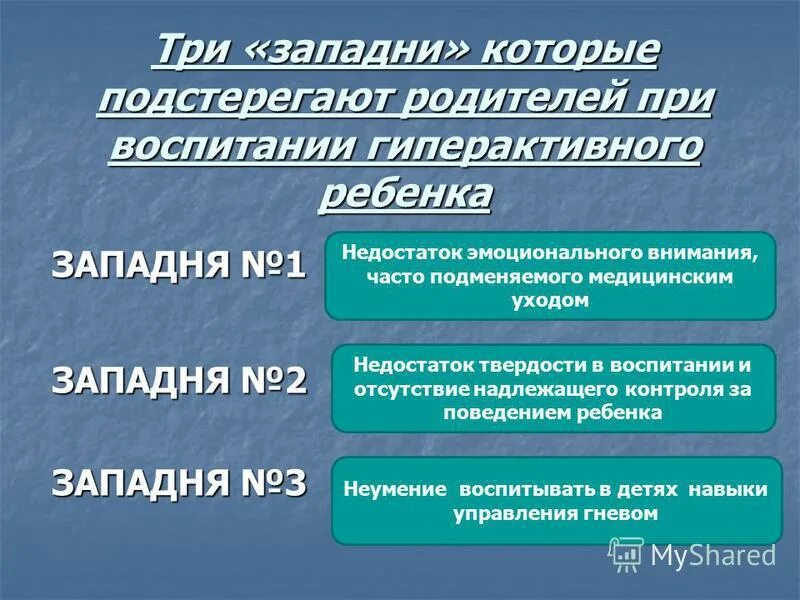 Три «западни» которые подстерегают родителей при воспитании гиперактивного ребенка

ЗАПАДНЯ №1

Недостаток эмоционального внимания, часто подменяемого медицинским уходом

ЗАПАДНЯ №2

Недостаток твердости в воспитании и отсутствие надлежащего контроля за поведением ребенка

ЗАПАДНЯ №3

Неумение воспитывать в детях навыки управления гневом

MyShared